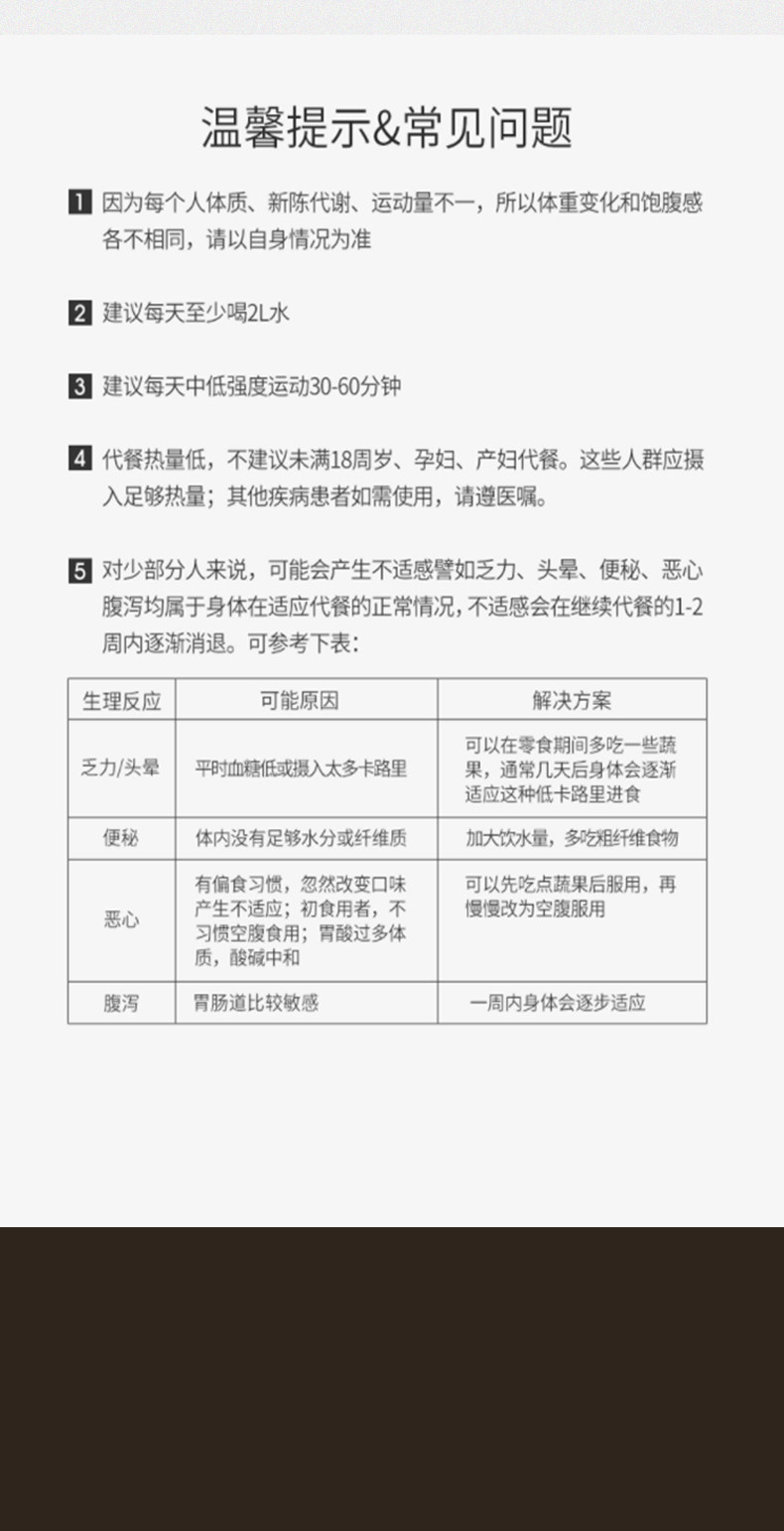 温馨提示&常见问题

1 因为每个人体质、新陈代谢、运动量不一，所以体重变化和饱腹感各不相同，请以自身情况为准

2 建议每天至少喝2L水

3 建议每天中低强度运动30-60分钟

4 代餐热量低，不建议未满18周岁、孕妇、产妇代餐。这些人群应摄入足够热量；其他疾病患者如需使用，请遵医嘱。

5 对少部分人来说，可能会产生不适感譬如乏力、头晕、便秘、恶心腹泻均属于身体在适应代餐的正常情况，不适感会在继续代餐的1-2周内逐渐消退。可参考下表：

| 生理反应 | 可能原因 | 解决方案 |
|---|---|---|
| 乏力/头晕 | 平时血糖低或摄入太多卡路里 | 可以在零食期间多吃一些蔬果，通常几天后身体会逐渐适应这种低卡路里进食 |
| 便秘 | 体内没有足够水分或纤维质 | 加大饮水量，多吃粗纤维食物 |
| 恶心 | 有偏食习惯，忽然改变口味产生不适应；初食用者，不习惯空腹食用；胃酸过多体质，酸碱中和 | 可以先吃点蔬果后服用，再慢慢改为空腹服用 |
| 腹泻 | 胃肠道比较敏感 | 一周内身体会逐步适应 |